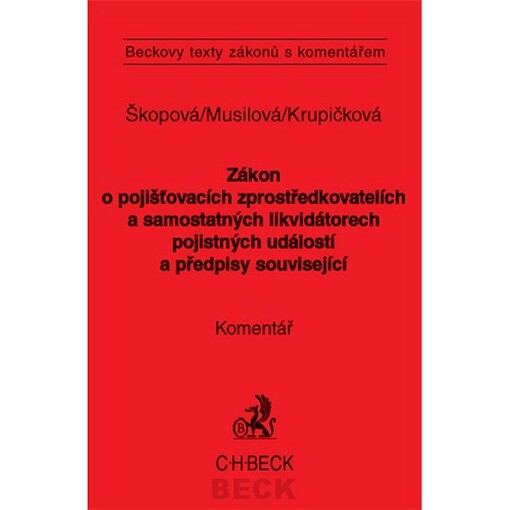 Beckovy texty zákonů s komentářem

Škopová/Musilová/Krupičková

Zákon
o pojišťovacích zprostředkovatelích
a samostatných likvidátorech
pojistných událostí
a předpisy související

Komentář

B

C·H·BECK

BECK